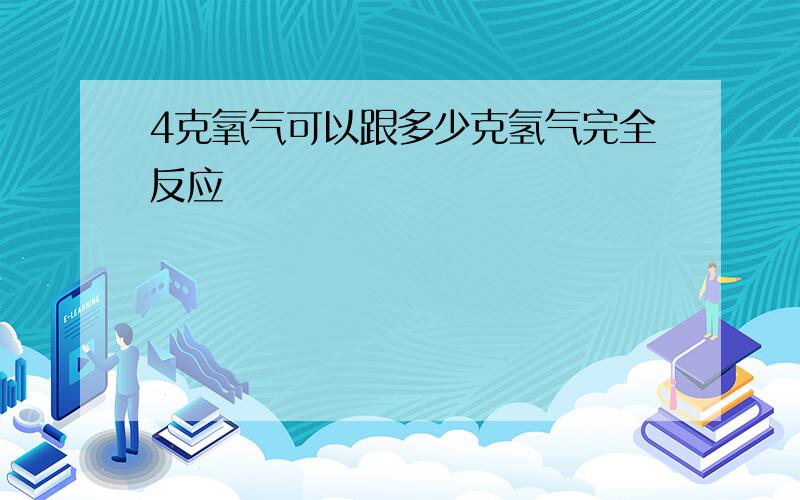 4克氧气可以跟多少克氢气完全反应

E-LEARNING